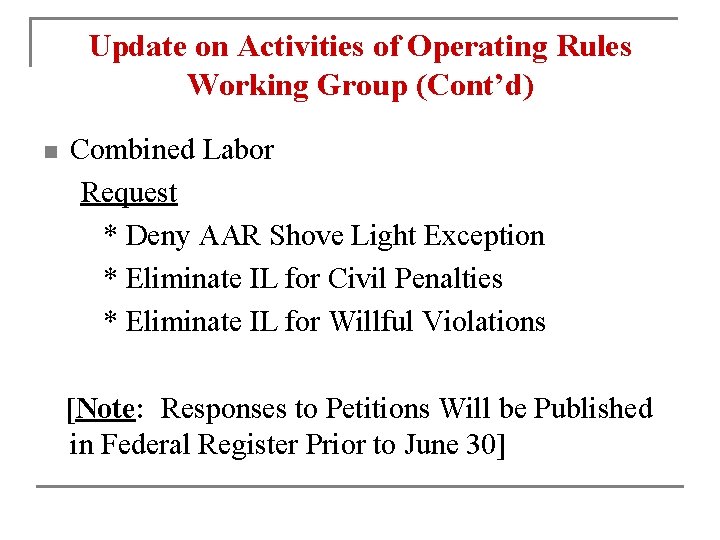 Update on Activities of Operating Rules Working Group (Cont'd)

Combined Labor

Request

* Deny AAR Shove Light Exception

* Eliminate IL for Civil Penalties

* Eliminate IL for Willful Violations

[Note: Responses to Petitions Will be Published in Federal Register Prior to June 30]